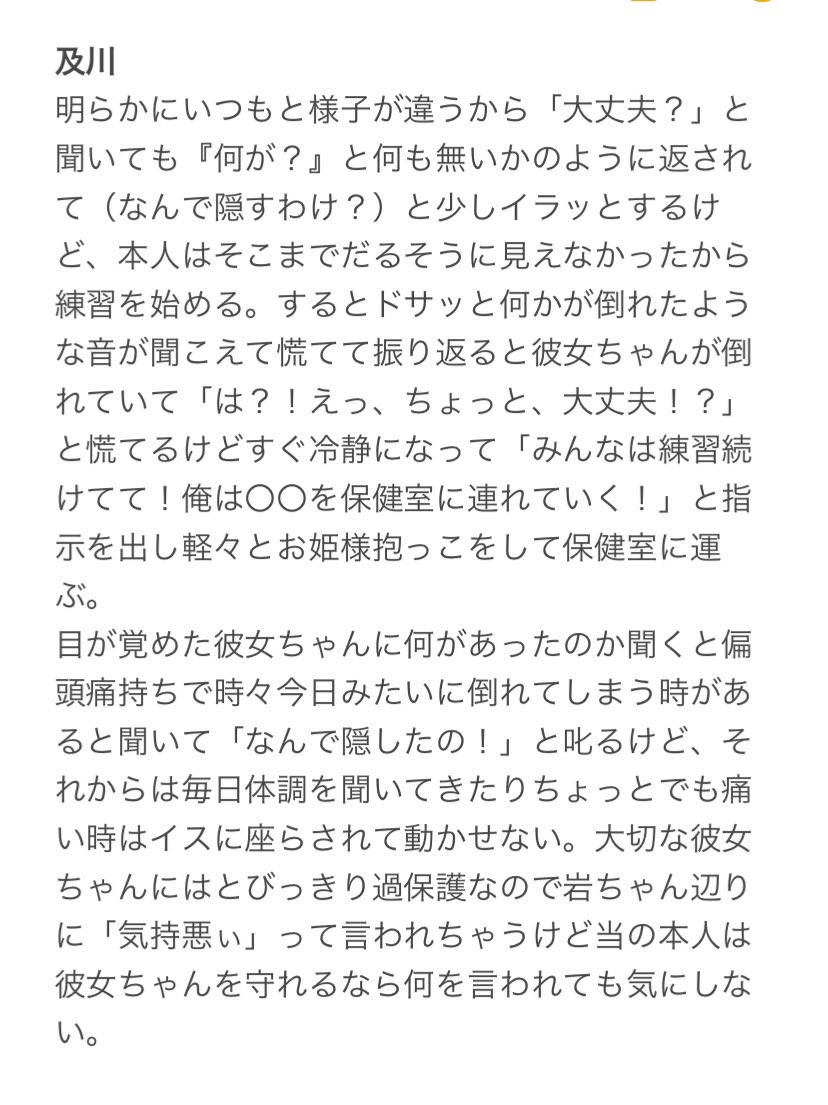 及川
明らかにいつもと様子が違うから「大丈夫？」と聞いても『何が？』と何も無いかのように返されて（なんで隠すわけ？）と少しイラッとするけど、本人はそこまでだるそうに見えなかったから練習を始める。するとドサッと何かが倒れたような音が聞こえて慌てて振り返ると彼女ちゃんが倒れていて「は？！えっ、ちょっと、大丈夫！？」と慌てるけどすぐ冷静になって「みんなは練習続けてて！俺は〇〇を保健室に連れていく！」と指示を出し軽々とお姫様抱っこをして保健室に運ぶ。
目が覚めた彼女ちゃんに何があったのか聞くと偏頭痛持ちで時々今日みたいに倒れてしまう時があると聞いて「なんで隠したの！」と叱るけど、それからは毎日体調を聞いてきたりちょっとでも痛い時はイスに座らされて動かせない。大切な彼女ちゃんにはとびっきり過保護なので岩ちゃん辺りに「気持悪ぃ」って言われちゃうけど当の本人は彼女ちゃんを守れるなら何を言われても気にしない。